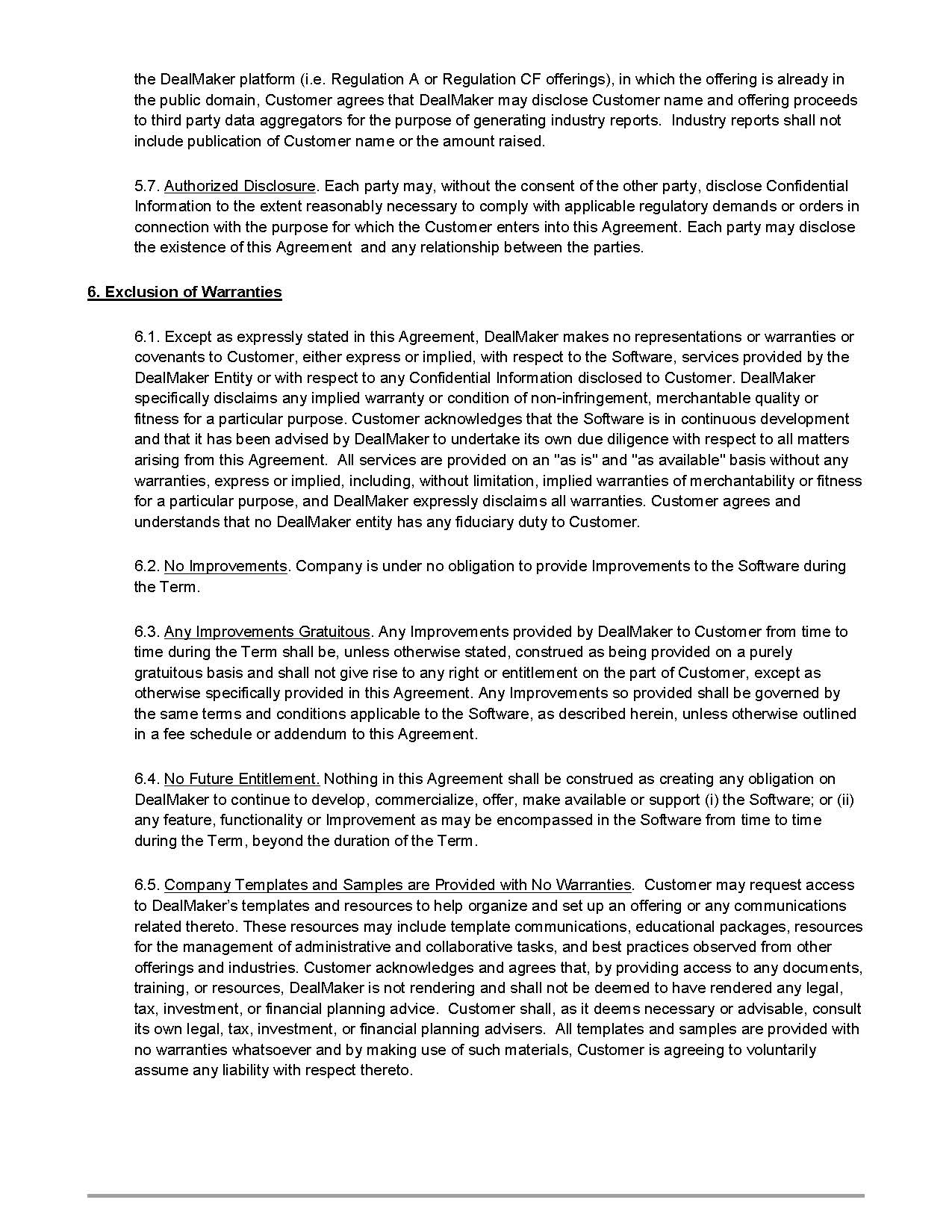 the DealMaker platform (i.e. Regulation A or Regulation CF offerings), in which the offering is already in the public domain, Customer agrees that DealMaker may disclose Customer name and offering proceeds to third party data aggregators for the purpose of generating industry reports. Industry reports shall not include publication of Customer name or the amount raised.

5.7. Authorized Disclosure. Each party may, without the consent of the other party, disclose Confidential Information to the extent reasonably necessary to comply with applicable regulatory demands or orders in connection with the purpose for which the Customer enters into this Agreement. Each party may disclose the existence of this Agreement and any relationship between the parties.

6. Exclusion of Warranties

6.1. Except as expressly stated in this Agreement, DealMaker makes no representations or warranties or covenants to Customer, either express or implied, with respect to the Software, services provided by the DealMaker Entity or with respect to any Confidential Information disclosed to Customer. DealMaker specifically disclaims any implied warranty or condition of non-infringement, merchantable quality or fitness for a particular purpose. Customer acknowledges that the Software is in continuous development and that it has been advised by DealMaker to undertake its own due diligence with respect to all matters arising from this Agreement. All services are provided on an "as is" and "as available" basis without any warranties, express or implied, including, without limitation, implied warranties of merchantability or fitness for a particular purpose, and DealMaker expressly disclaims all warranties. Customer agrees and understands that no DealMaker entity has any fiduciary duty to Customer.

6.2. No Improvements. Company is under no obligation to provide Improvements to the Software during the Term.

6.3. Any Improvements Gratuitous. Any Improvements provided by DealMaker to Customer from time to time during the Term shall be, unless otherwise stated, construed as being provided on a purely gratuitous basis and shall not give rise to any right or entitlement on the part of Customer, except as otherwise specifically provided in this Agreement. Any Improvements so provided shall be governed by the same terms and conditions applicable to the Software, as described herein, unless otherwise outlined in a fee schedule or addendum to this Agreement.

6.4. No Future Entitlement. Nothing in this Agreement shall be construed as creating any obligation on DealMaker to continue to develop, commercialize, offer, make available or support (i) the Software; or (ii) any feature, functionality or Improvement as may be encompassed in the Software from time to time during the Term, beyond the duration of the Term.

6.5. Company Templates and Samples are Provided with No Warranties. Customer may request access to DealMaker's templates and resources to help organize and set up an offering or any communications related thereto. These resources may include template communications, educational packages, resources for the management of administrative and collaborative tasks, and best practices observed from other offerings and industries. Customer acknowledges and agrees that, by providing access to any documents, training, or resources, DealMaker is not rendering and shall not be deemed to have rendered any legal, tax, investment, or financial planning advice. Customer shall, as it deems necessary or advisable, consult its own legal, tax, investment, or financial planning advisers. All templates and samples are provided with no warranties whatsoever and by making use of such materials, Customer is agreeing to voluntarily assume any liability with respect thereto.